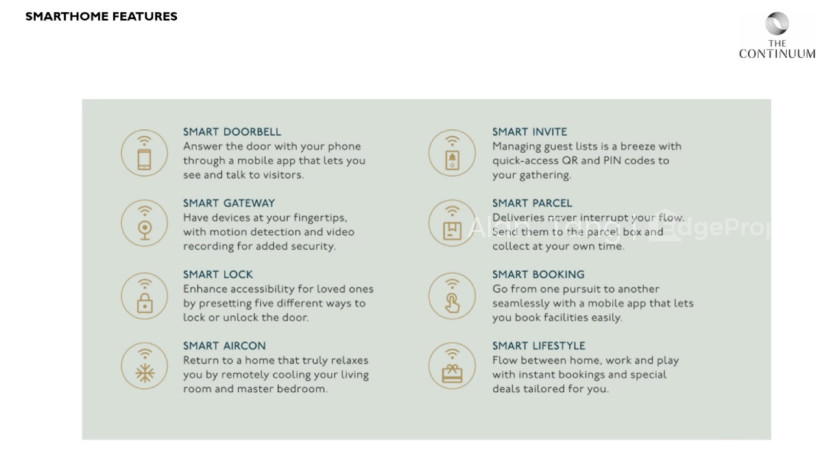 SMARTHOME FEATURES

THE CONTINUUM

SMART DOORBELL
Answer the door with your phone through a mobile app that lets you see and talk to visitors.

SMART GATEWAY
Have devices at your fingertips, with motion detection and video recording for added security.

SMART LOCK
Enhance accessibility for loved ones by presetting five different ways to lock or unlock the door.

SMART AIRCON
Return to a home that truly relaxes you by remotely cooling your living room and master bedroom.

SMART INVITE
Managing guest lists is a breeze with quick-access QR and PIN codes to your gathering.

SMART PARCEL
Deliveries never interrupt your flow. Send them to the parcel box and collect at your own time.

SMART BOOKING
Go from one pursuit to another seamlessly with a mobile app that lets you book facilities easily.

SMART LIFESTYLE
Flow between home, work and play with instant bookings and special deals tailored for you.

EdgeProp